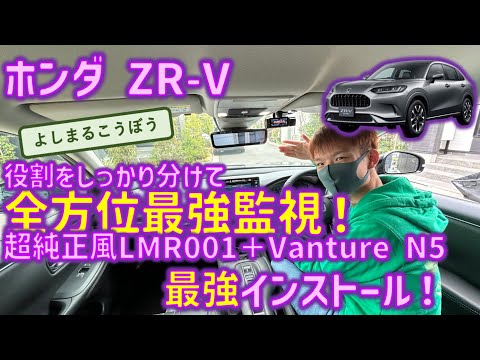 ホンダ ZR-V

よしまるこうぼう

役割をしっかり分けて
全方位最強監視！
超純正風LMR001＋Vanture N5
最強インストール！